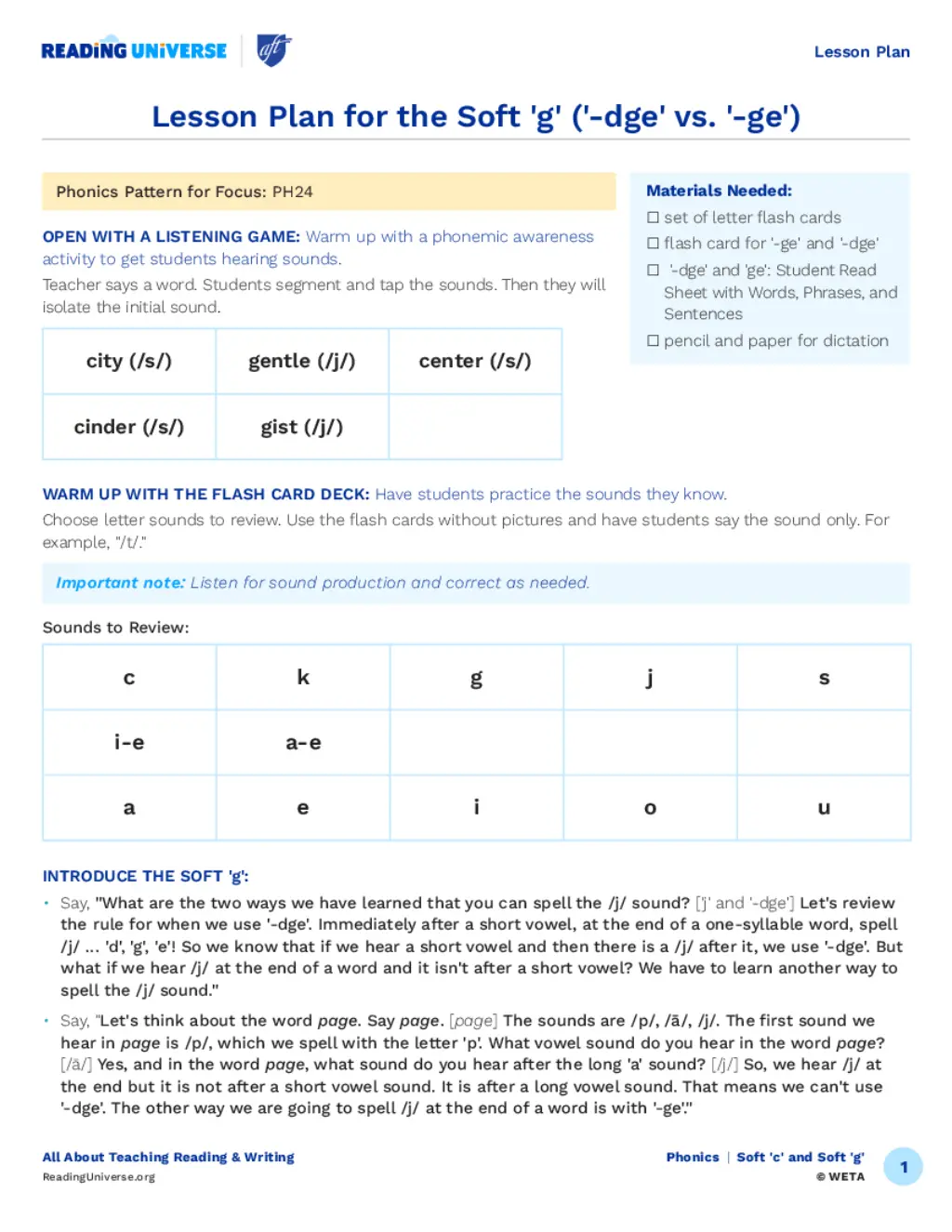 READING UNIVERSE aft

Lesson Plan

Lesson Plan for the Soft 'g' ('-dge' vs. '-ge')

Phonics Pattern for Focus: PH24

OPEN WITH A LISTENING GAME: Warm up with a phonemic awareness activity to get students hearing sounds.

Teacher says a word. Students segment and tap the sounds. Then they will isolate the initial sound.

| city (/s/) | gentle (/j/) | center (/s/) |
|---|---|---|
| cinder (/s/) | gist (/j/) | |

Materials Needed:
☐ set of letter flash cards
☐ flash card for '-ge' and '-dge'
☐ '-dge' and 'ge': Student Read Sheet with Words, Phrases, and Sentences
☐ pencil and paper for dictation

WARM UP WITH THE FLASH CARD DECK: Have students practice the sounds they know.

Choose letter sounds to review. Use the flash cards without pictures and have students say the sound only. For example, "/t/."

Important note: Listen for sound production and correct as needed.

Sounds to Review:

| c | k | g | j | s |
|---|---|---|---|---|
| i-e | a-e | | | |
| a | e | i | o | u |

INTRODUCE THE SOFT 'g':

• Say, "What are the two ways we have learned that you can spell the /j/ sound? ['j' and '-dge'] Let's review the rule for when we use '-dge'. Immediately after a short vowel, at the end of a one-syllable word, spell /j/ ... 'd', 'g', 'e'! So we know that if we hear a short vowel and then there is a /j/ after it, we use '-dge'. But what if we hear /j/ at the end of a word and it isn't after a short vowel? We have to learn another way to spell the /j/ sound."

• Say, "Let's think about the word page. Say page. [page] The sounds are /p/, /ā/, /j/. The first sound we hear in page is /p/, which we spell with the letter 'p'. What vowel sound do you hear in the word page? [/ā/] Yes, and in the word page, what sound do you hear after the long 'a' sound? [/j/] So, we hear /j/ at the end but it is not after a short vowel sound. It is after a long vowel sound. That means we can't use '-dge'. The other way we are going to spell /j/ at the end of a word is with '-ge'."

All About Teaching Reading & Writing
ReadingUniverse.org

Phonics | Soft 'c' and Soft 'g'
© WETA

1